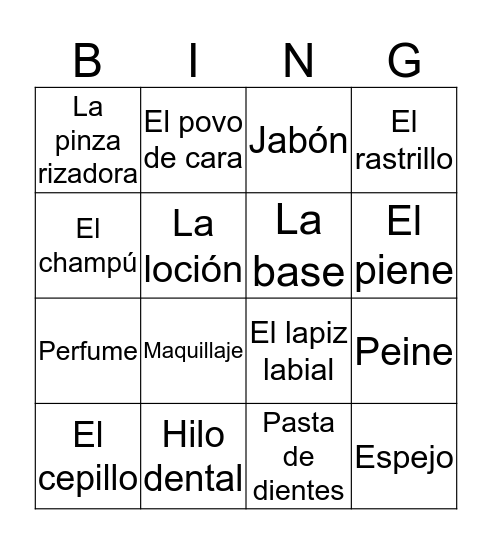 | B | I | N | G |
|---|---|---|---|
| La pinza rizadora | El povo de cara | Jabón | El rastrillo |
| El champú | La loción | La base | El piene |
| Perfume | Maquillaje | El lapiz labial | Peine |
| El cepillo | Hilo dental | Pasta de dientes | Espejo |